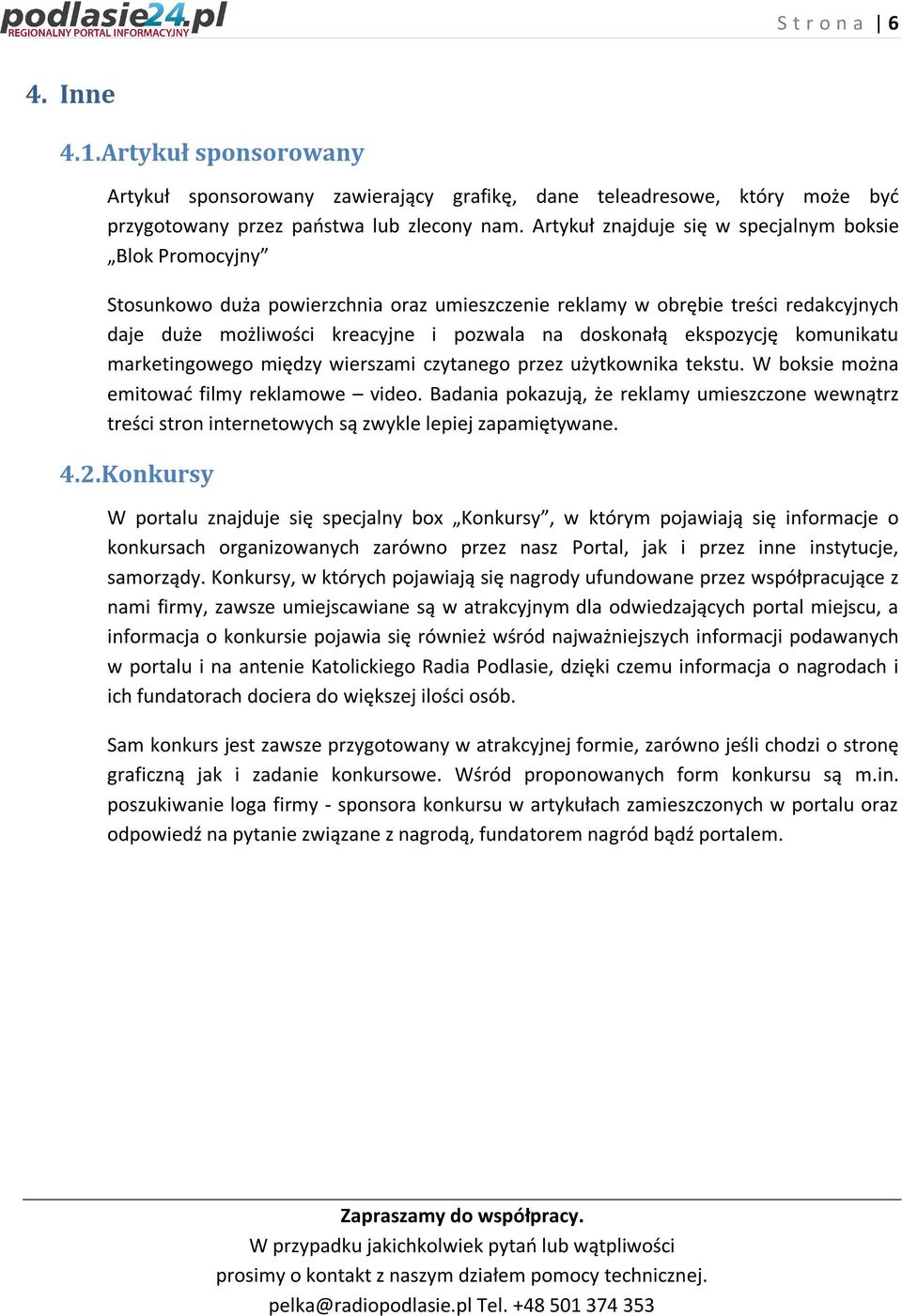 podlasie24.pl
REGIONALNY PORTAL INFORMACYJNY

Strona | 6

4. Inne

4.1.Artykuł sponsorowany

Artykuł sponsorowany zawierający grafikę, dane teleadresowe, który może być przygotowany przez państwa lub zlecony nam. Artykuł znajduje się w specjalnym boksie „Blok Promocyjny”

Stosunkowo duża powierzchnia oraz umieszczenie reklamy w obrębie treści redakcyjnych daje duże możliwości kreacyjne i pozwala na doskonałą ekspozycję komunikatu marketingowego między wierszami czytanego przez użytkownika tekstu. W boksie można emitować filmy reklamowe – video. Badania pokazują, że reklamy umieszczone wewnątrz treści stron internetowych są zwykle lepiej zapamiętywane.

4.2.Konkursy

W portalu znajduje się specjalny box „Konkursy”, w którym pojawiają się informacje o konkursach organizowanych zarówno przez nasz Portal, jak i przez inne instytucje, samorządy. Konkursy, w których pojawiają się nagrody ufundowane przez współpracujące z nami firmy, zawsze umiejscawiane są w atrakcyjnym dla odwiedzających portal miejscu, a informacja o konkursie pojawia się również wśród najważniejszych informacji podawanych w portalu i na antenie Katolickiego Radia Podlasie, dzięki czemu informacja o nagrodach i ich fundatorach dociera do większej ilości osób.

Sam konkurs jest zawsze przygotowany w atrakcyjnej formie, zarówno jeśli chodzi o stronę graficzną jak i zadanie konkursowe. Wśród proponowanych form konkursu są m.in. poszukiwanie loga firmy - sponsora konkursu w artykułach zamieszczonych w portalu oraz odpowiedź na pytanie związane z nagrodą, fundatorem nagród bądź portalem.

Zapraszamy do współpracy.
W przypadku jakichkolwiek pytań lub wątpliwości
prosimy o kontakt z naszym działem pomocy technicznej.
pelka@radiopodlasie.pl Tel. +48 501 374 353